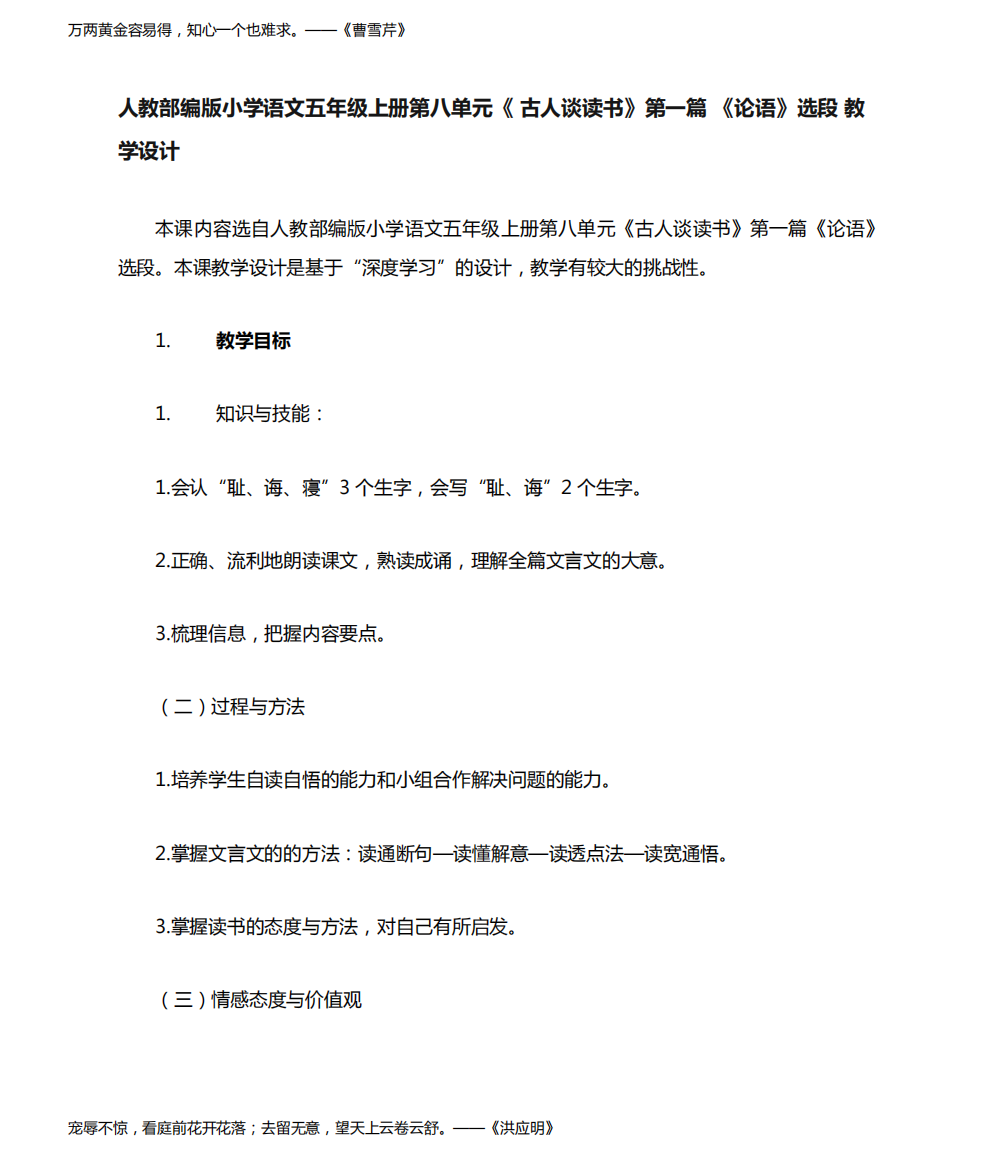 万两黄金容易得，知心一个也难求。——《曹雪芹》

人教部编版小学语文五年级上册第八单元《 古人谈读书》第一篇 《论语》选段 教学设计

本课内容选自人教部编版小学语文五年级上册第八单元《古人谈读书》第一篇《论语》选段。本课教学设计是基于“深度学习”的设计，教学有较大的挑战性。

1. 教学目标

1. 知识与技能：

1.会认“耻、诲、寝”3 个生字，会写“耻、诲”2 个生字。

2.正确、流利地朗读课文，熟读成诵，理解全篇文言文的大意。

3.梳理信息，把握内容要点。

（二）过程与方法

1.培养学生自读自悟的能力和小组合作解决问题的能力。

2.掌握文言文的的方法：读通断句—读懂解意—读透点法—读宽通悟。

3.掌握读书的态度与方法，对自己有所启发。

（三）情感态度与价值观

宠辱不惊，看庭前花开花落；去留无意，望天上云卷云舒。——《洪应明》